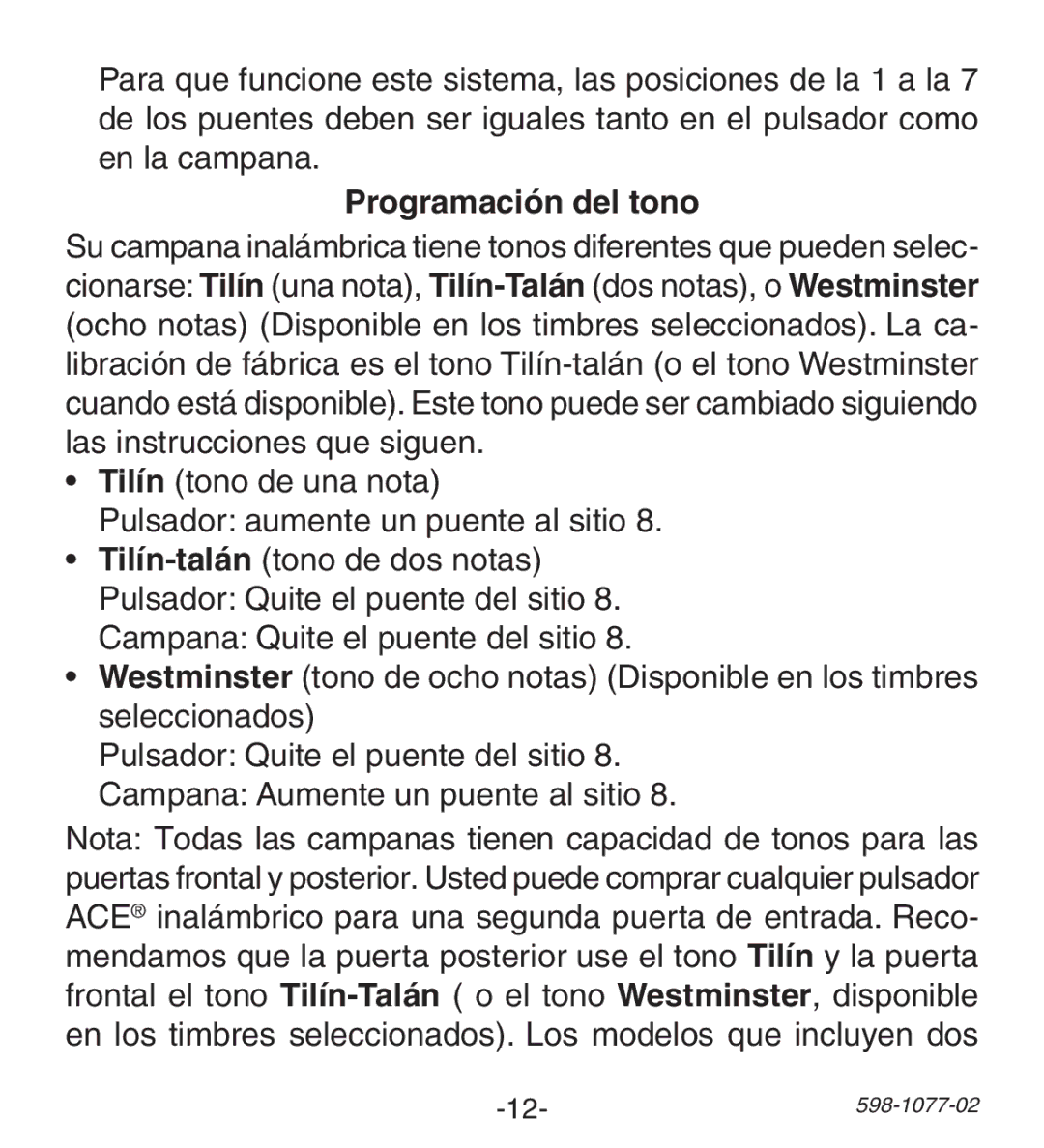 Para que funcione este sistema, las posiciones de la 1 a la 7 de los puentes deben ser iguales tanto en el pulsador como en la campana.

Programación del tono

Su campana inalámbrica tiene tonos diferentes que pueden seleccionarse: Tilín (una nota), Tilín-Talán (dos notas), o Westminster (ocho notas) (Disponible en los timbres seleccionados). La calibración de fábrica es el tono Tilín-talán (o el tono Westminster cuando está disponible). Este tono puede ser cambiado siguiendo las instrucciones que siguen.

• Tilín (tono de una nota)
Pulsador: aumente un puente al sitio 8.

• Tilín-talán (tono de dos notas)
Pulsador: Quite el puente del sitio 8.
Campana: Quite el puente del sitio 8.

• Westminster (tono de ocho notas) (Disponible en los timbres seleccionados)
Pulsador: Quite el puente del sitio 8.
Campana: Aumente un puente al sitio 8.

Nota: Todas las campanas tienen capacidad de tonos para las puertas frontal y posterior. Usted puede comprar cualquier pulsador ACE® inalámbrico para una segunda puerta de entrada. Recomendamos que la puerta posterior use el tono Tilín y la puerta frontal el tono Tilín-Talán ( o el tono Westminster, disponible en los timbres seleccionados). Los modelos que incluyen dos

-12-

598-1077-02